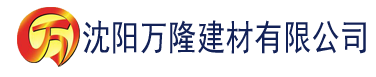 万 沈阳万隆建材有限公司